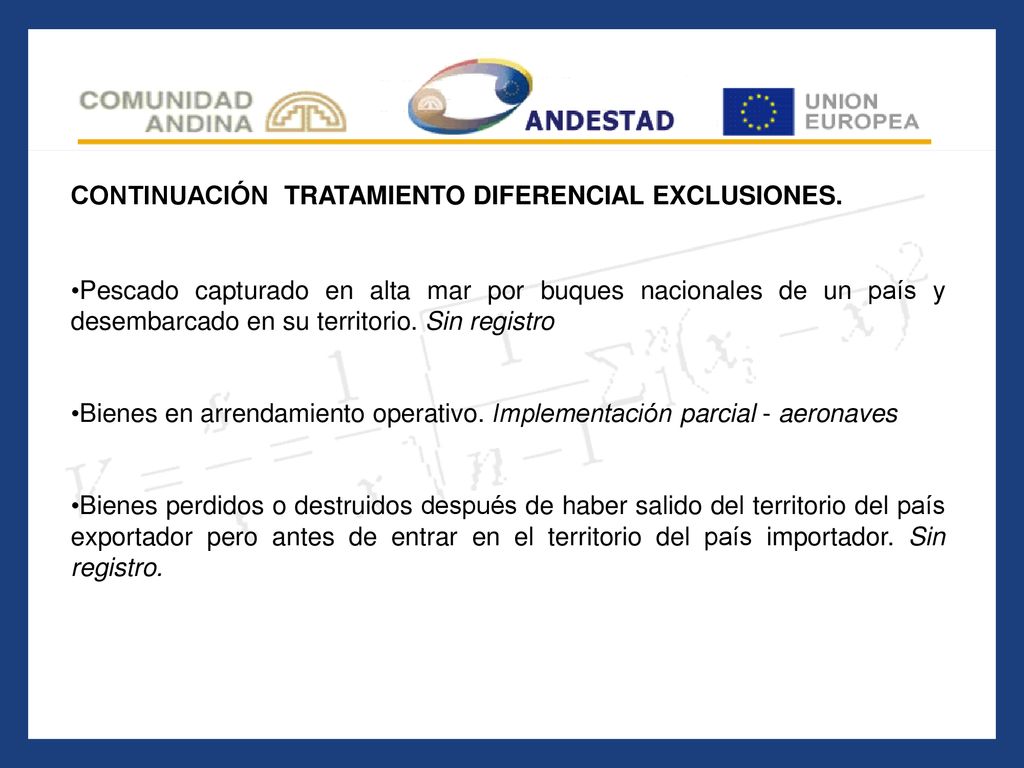 COMUNIDAD ANDINA

ANDESTAD

UNION EUROPEA

CONTINUACIÓN TRATAMIENTO DIFERENCIAL EXCLUSIONES.

•Pescado capturado en alta mar por buques nacionales de un país y desembarcado en su territorio. Sin registro

•Bienes en arrendamiento operativo. Implementación parcial - aeronaves

•Bienes perdidos o destruidos después de haber salido del territorio del país exportador pero antes de entrar en el territorio del país importador. Sin registro.